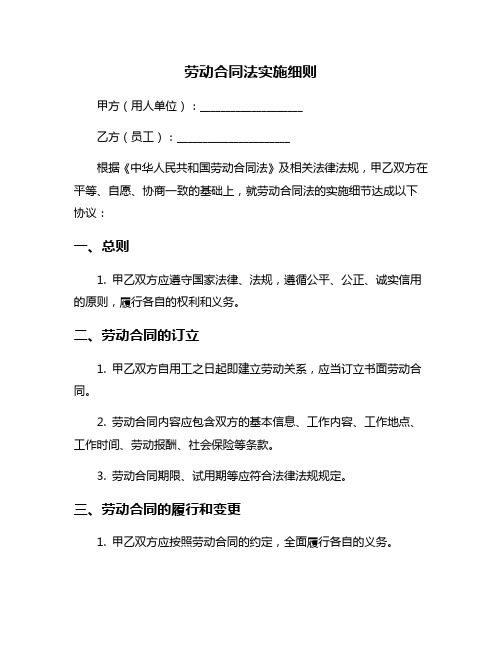 劳动合同法实施细则

甲方（用人单位）：__________________

乙方（员工）：____________________

根据《中华人民共和国劳动合同法》及相关法律法规，甲乙双方在平等、自愿、协商一致的基础上，就劳动合同法的实施细节达成以下协议：

一、总则

1. 甲乙双方应遵守国家法律、法规，遵循公平、公正、诚实信用的原则，履行各自的权利和义务。

二、劳动合同的订立

1. 甲乙双方自用工之日起即建立劳动关系，应当订立书面劳动合同。

2. 劳动合同内容应包含双方的基本信息、工作内容、工作地点、工作时间、劳动报酬、社会保险等条款。

3. 劳动合同期限、试用期等应符合法律法规规定。

三、劳动合同的履行和变更

1. 甲乙双方应按照劳动合同的约定，全面履行各自的义务。